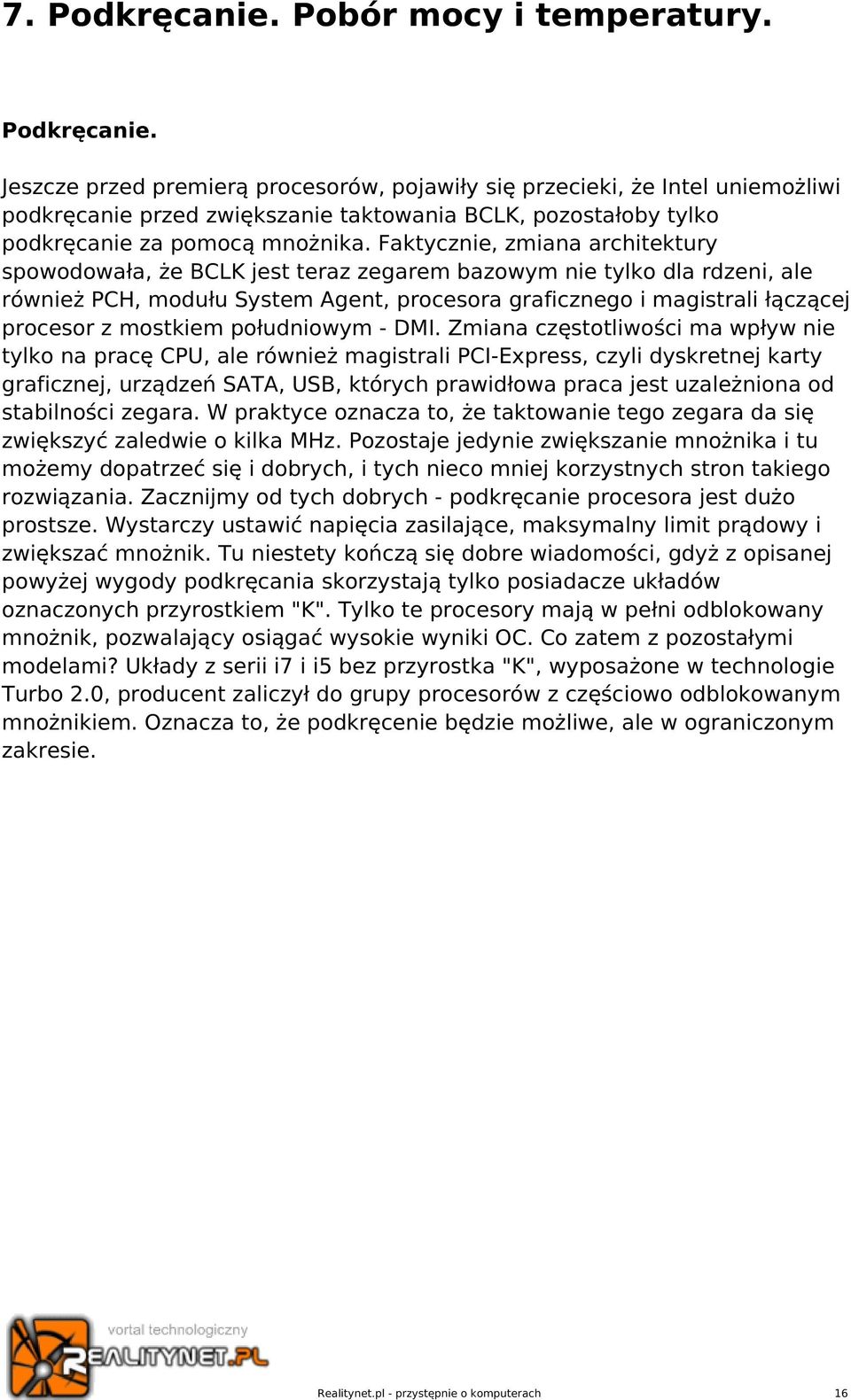 7. Podkręcanie. Pobór mocy i temperatury.

Podkręcanie.

Jeszcze przed premierą procesorów, pojawiły się przecieki, że Intel uniemożliwi podkręcanie przed zwiększanie taktowania BCLK, pozostałoby tylko podkręcanie za pomocą mnożnika. Faktycznie, zmiana architektury spowodowała, że BCLK jest teraz zegarem bazowym nie tylko dla rdzeni, ale również PCH, modułu System Agent, procesora graficznego i magistrali łączącej procesor z mostkiem południowym - DMI. Zmiana częstotliwości ma wpływ nie tylko na pracę CPU, ale również magistrali PCI-Express, czyli dyskretnej karty graficznej, urządzeń SATA, USB, których prawidłowa praca jest uzależniona od stabilności zegara. W praktyce oznacza to, że taktowanie tego zegara da się zwiększyć zaledwie o kilka MHz. Pozostaje jedynie zwiększanie mnożnika i tu możemy dopatrzeć się i dobrych, i tych nieco mniej korzystnych stron takiego rozwiązania. Zacznijmy od tych dobrych - podkręcanie procesora jest dużo prostsze. Wystarczy ustawić napięcia zasilające, maksymalny limit prądowy i zwiększać mnożnik. Tu niestety kończą się dobre wiadomości, gdyż z opisanej powyżej wygody podkręcania skorzystają tylko posiadacze układów oznaczonych przyrostkiem "K". Tylko te procesory mają w pełni odblokowany mnożnik, pozwalający osiągać wysokie wyniki OC. Co zatem z pozostałymi modelami? Układy z serii i7 i i5 bez przyrostka "K", wyposażone w technologie Turbo 2.0, producent zaliczył do grupy procesorów z częściowo odblokowanym mnożnikiem. Oznacza to, że podkręcenie będzie możliwe, ale w ograniczonym zakresie.

vortal technologiczny
REALITYNET.PL

Realitynet.pl - przystępnie o komputerach 16